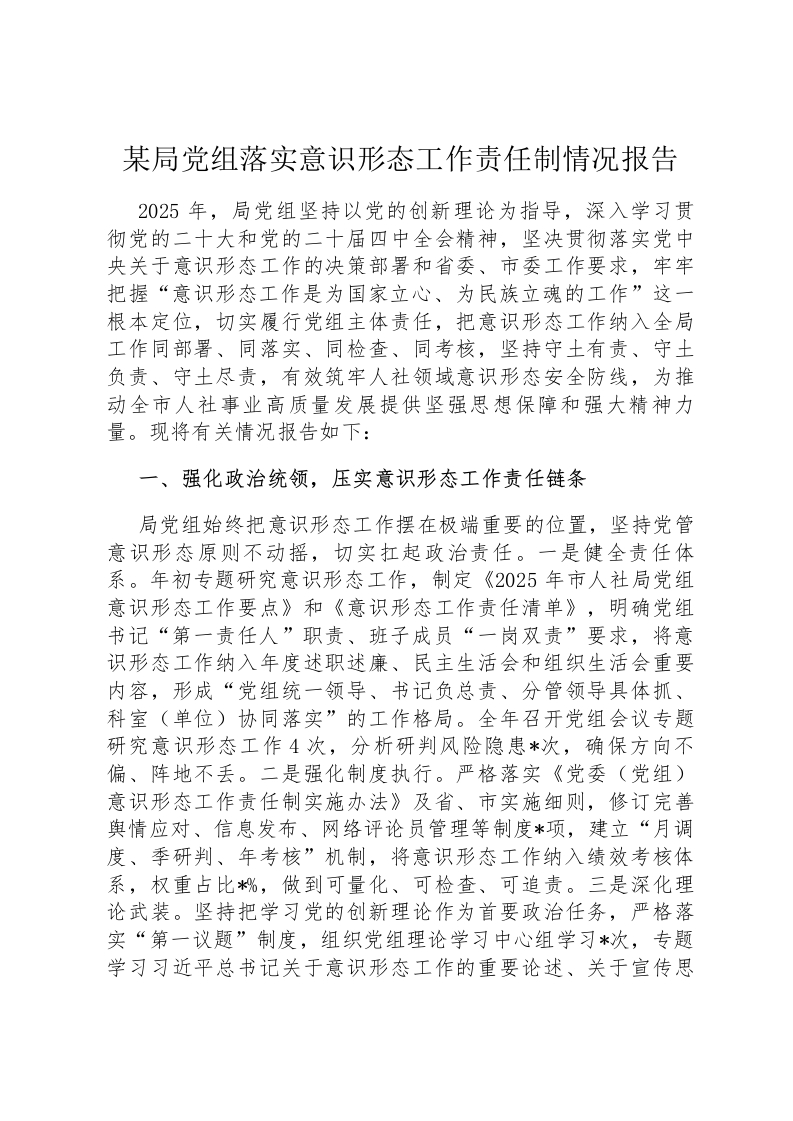 某局党组落实意识形态工作责任制情况报告

2025 年，局党组坚持以党的创新理论为指导，深入学习贯彻党的二十大和党的二十届四中全会精神，坚决贯彻落实党中央关于意识形态工作的决策部署和省委、市委工作要求，牢牢把握“意识形态工作是为国家立心、为民族立魂的工作”这一根本定位，切实履行党组主体责任，把意识形态工作纳入全局工作同部署、同落实、同检查、同考核，坚持守土有责、守土负责、守土尽责，有效筑牢人社领域意识形态安全防线，为推动全市人社事业高质量发展提供坚强思想保障和强大精神力量。现将有关情况报告如下：

一、强化政治统领，压实意识形态工作责任链条

局党组始终把意识形态工作摆在极端重要的位置，坚持党管意识形态原则不动摇，切实扛起政治责任。一是健全责任体系。年初专题研究意识形态工作，制定《2025 年市人社局党组意识形态工作要点》和《意识形态工作责任清单》，明确党组书记“第一责任人”职责、班子成员“一岗双责”要求，将意识形态工作纳入年度述职述廉、民主生活会和组织生活会重要内容，形成“党组统一领导、书记负总责、分管领导具体抓、科室（单位）协同落实”的工作格局。全年召开党组会议专题研究意识形态工作 4 次，分析研判风险隐患*次，确保方向不偏、阵地不丢。二是强化制度执行。严格落实《党委（党组）意识形态工作责任制实施办法》及省、市实施细则，修订完善舆情应对、信息发布、网络评论员管理等制度*项，建立“月调度、季研判、年考核”机制，将意识形态工作纳入绩效考核体系，权重占比*%，做到可量化、可检查、可追责。三是深化理论武装。坚持把学习党的创新理论作为首要政治任务，严格落实“第一议题”制度，组织党组理论学习中心组学习*次，专题学习习近平总书记关于意识形态工作的重要论述、关于宣传思